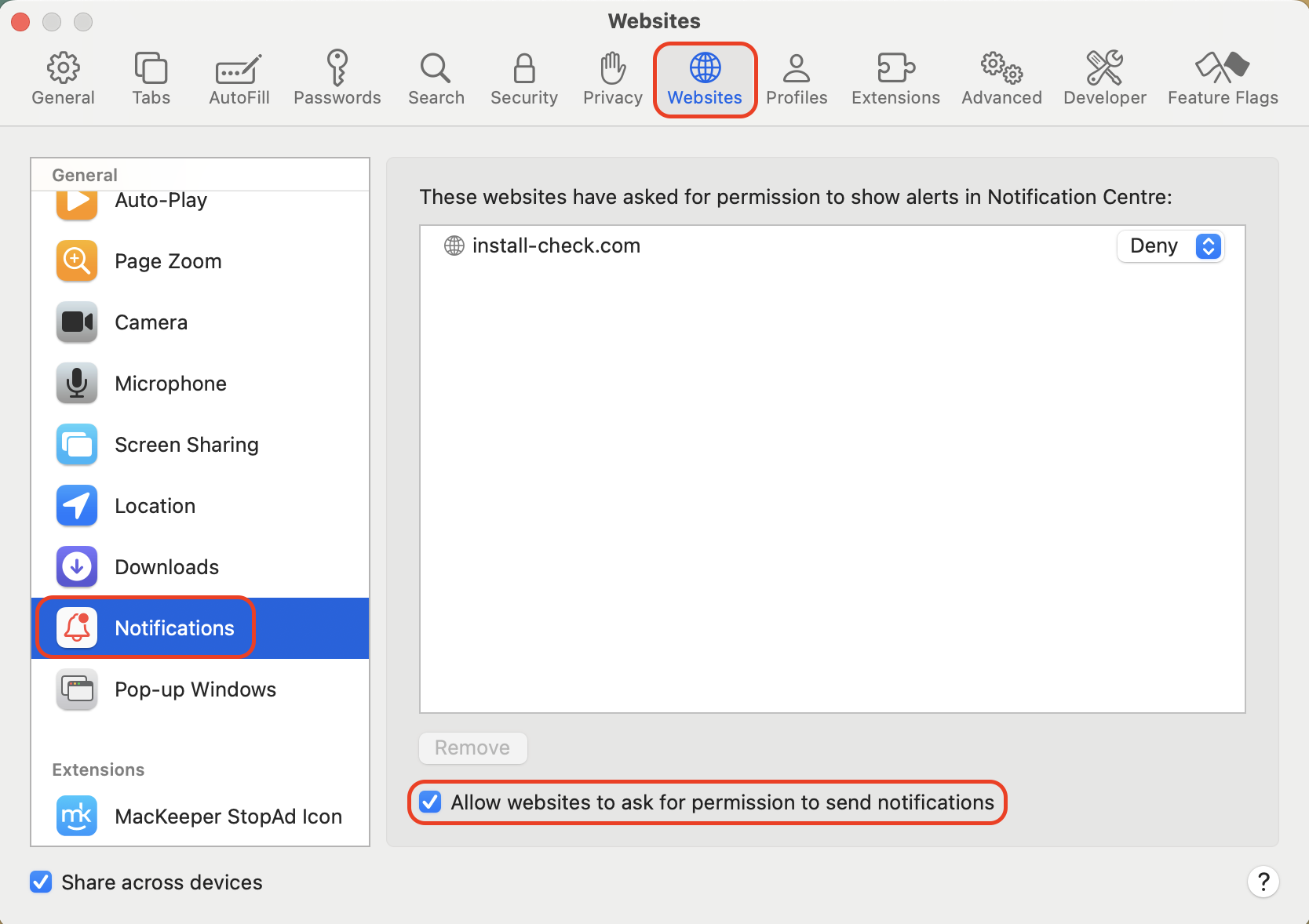 Websites

General Tabs AutoFill Passwords Search Security Privacy Websites Profiles Extensions Advanced Developer Feature Flags

General
Auto-Play
Page Zoom
Camera
Microphone
Screen Sharing
Location
Downloads
Notifications
Pop-up Windows

Extensions
MacKeeper StopAd Icon

These websites have asked for permission to show alerts in Notification Centre:

install-check.com Deny

Remove

Allow websites to ask for permission to send notifications

Share across devices

?